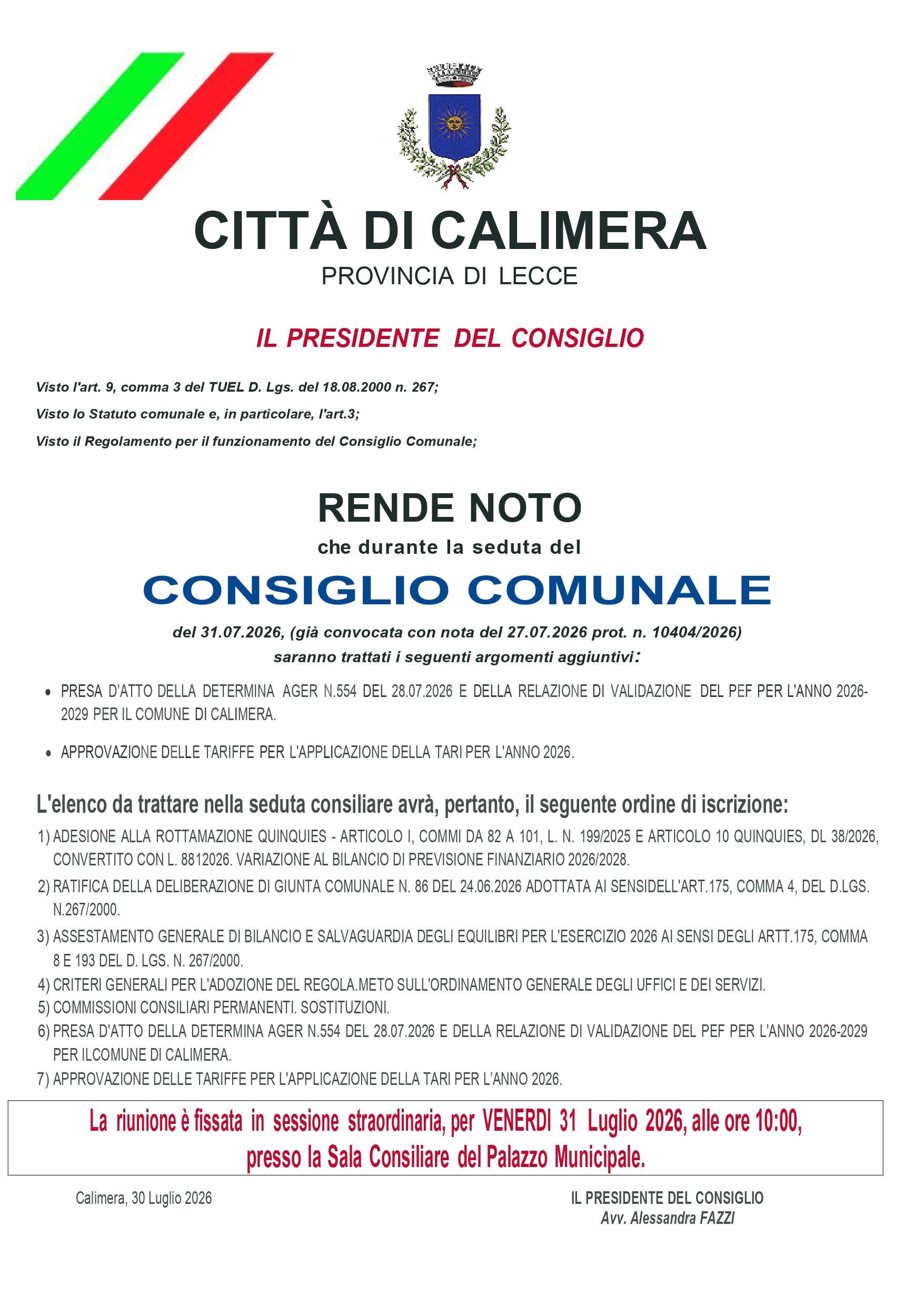 CITTÀ DI CALIMERA
PROVINCIA DI LECCE

IL PRESIDENTE DEL CONSIGLIO

Visto l'art. 9, comma 3 del TUEL D. Lgs. del 18.08.2000 n. 267;

Visto lo Statuto comunale e, in particolare, l'art.3;

Visto il Regolamento per il funzionamento del Consiglio Comunale;

RENDE NOTO
che durante la seduta del

CONSIGLIO COMUNALE

del 31.07.2026, (già convocata con nota del 27.07.2026 prot. n. 10404/2026)
saranno trattati i seguenti argomenti aggiuntivi:

• PRESA D'ATTO DELLA DETERMINA AGER N.554 DEL 28.07.2026 E DELLA RELAZIONE DI VALIDAZIONE DEL PEF PER L'ANNO 2026-2029 PER IL COMUNE DI CALIMERA.

• APPROVAZIONE DELLE TARIFFE PER L'APPLICAZIONE DELLA TARI PER L'ANNO 2026.

L'elenco da trattare nella seduta consiliare avrà, pertanto, il seguente ordine di iscrizione:

1) ADESIONE ALLA ROTTAMAZIONE QUINQUIES - ARTICOLO I, COMMI DA 82 A 101, L. N. 199/2025 E ARTICOLO 10 QUINQUIES, DL 38/2026, CONVERTITO CON L. 8812026. VARIAZIONE AL BILANCIO DI PREVISIONE FINANZIARIO 2026/2028.
2) RATIFICA DELLA DELIBERAZIONE DI GIUNTA COMUNALE N. 86 DEL 24.06.2026 ADOTTATA AI SENSIDELL'ART.175, COMMA 4, DEL D.LGS. N.267/2000.
3) ASSESTAMENTO GENERALE DI BILANCIO E SALVAGUARDIA DEGLI EQUILIBRI PER L'ESERCIZIO 2026 AI SENSI DEGLI ARTT.175, COMMA 8 E 193 DEL D. LGS. N. 267/2000.
4) CRITERI GENERALI PER L'ADOZIONE DEL REGOLA.METO SULL'ORDINAMENTO GENERALE DEGLI UFFICI E DEI SERVIZI.
5) COMMISSIONI CONSILIARI PERMANENTI. SOSTITUZIONI.
6) PRESA D'ATTO DELLA DETERMINA AGER N.554 DEL 28.07.2026 E DELLA RELAZIONE DI VALIDAZIONE DEL PEF PER L'ANNO 2026-2029 PER ILCOMUNE DI CALIMERA.
7) APPROVAZIONE DELLE TARIFFE PER L'APPLICAZIONE DELLA TARI PER L'ANNO 2026.

La riunione è fissata in sessione straordinaria, per VENERDI 31 Luglio 2026, alle ore 10:00, presso la Sala Consiliare del Palazzo Municipale.

Calimera, 30 Luglio 2026

IL PRESIDENTE DEL CONSIGLIO
Avv. Alessandra FAZZI